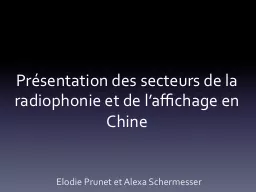 Présentation des secteurs de la radiophonie et de l'affichage en Chine

Elodie Prunet et Alexa Schermesser